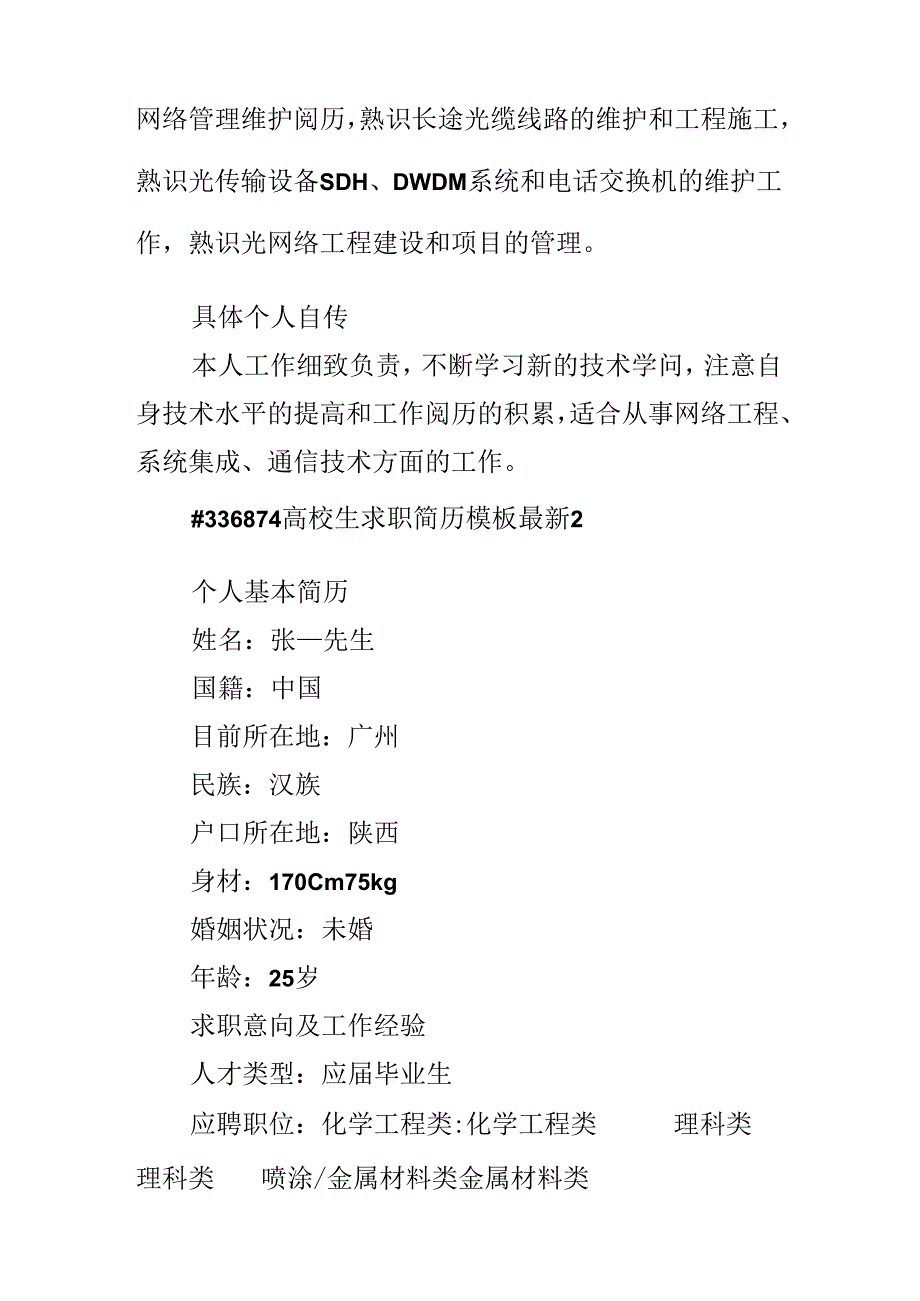 网络管理维护阅历，熟识长途光缆线路的维护和工程施工，熟识光传输设备SDH、DWDM系统和电话交换机的维护工作，熟识光网络工程建设和项目的管理。

具体个人自传

本人工作细致负责，不断学习新的技术学问，注意自身技术水平的提高和工作阅历的积累，适合从事网络工程、系统集成、通信技术方面的工作。

#336874高校生求职简历模板最新2

个人基本简历

姓名：张一先生

国籍：中国

目前所在地：广州

民族：汉族

户口所在地：陕西

身材：170Cm75kg

婚姻状况：未婚

年龄：25岁

求职意向及工作经验

人才类型：应届毕业生

应聘职位：化学工程类:化学工程类　　理科类　理科类　　喷涂/金属材料类金属材料类